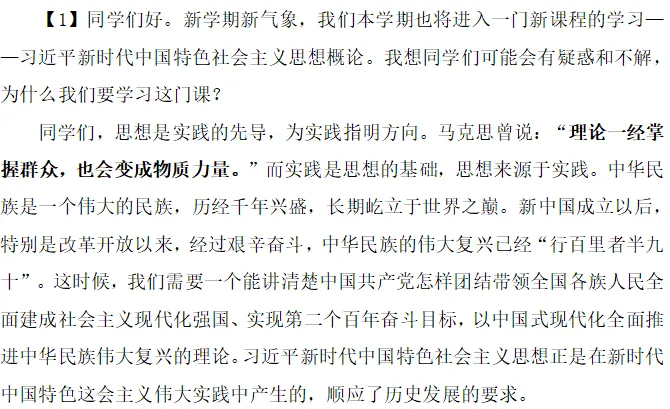 【1】同学们好。新学期新气象，我们本学期也将进入一门新课程的学习——习近平新时代中国特色社会主义思想概论。我想同学们可能会有疑惑和不解，为什么我们要学习这门课？

同学们，思想是实践的先导，为实践指明方向。马克思曾说：“理论一经掌握群众，也会变成物质力量。”而实践是思想的基础，思想来源于实践。中华民族是一个伟大的民族，历经千年兴盛，长期屹立于世界之巅。新中国成立以后，特别是改革开放以来，经过艰辛奋斗，中华民族的伟大复兴已经“行百里者半九十”。这时候，我们需要一个能讲清楚中国共产党怎样团结带领全国各族人民全面建成社会主义现代化强国、实现第二个百年奋斗目标，以中国式现代化全面推进中华民族伟大复兴的理论。习近平新时代中国特色社会主义思想正是在新时代中国特色这会主义伟大实践中产生的，顺应了历史发展的要求。